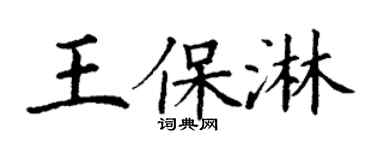 王保淋
词典网